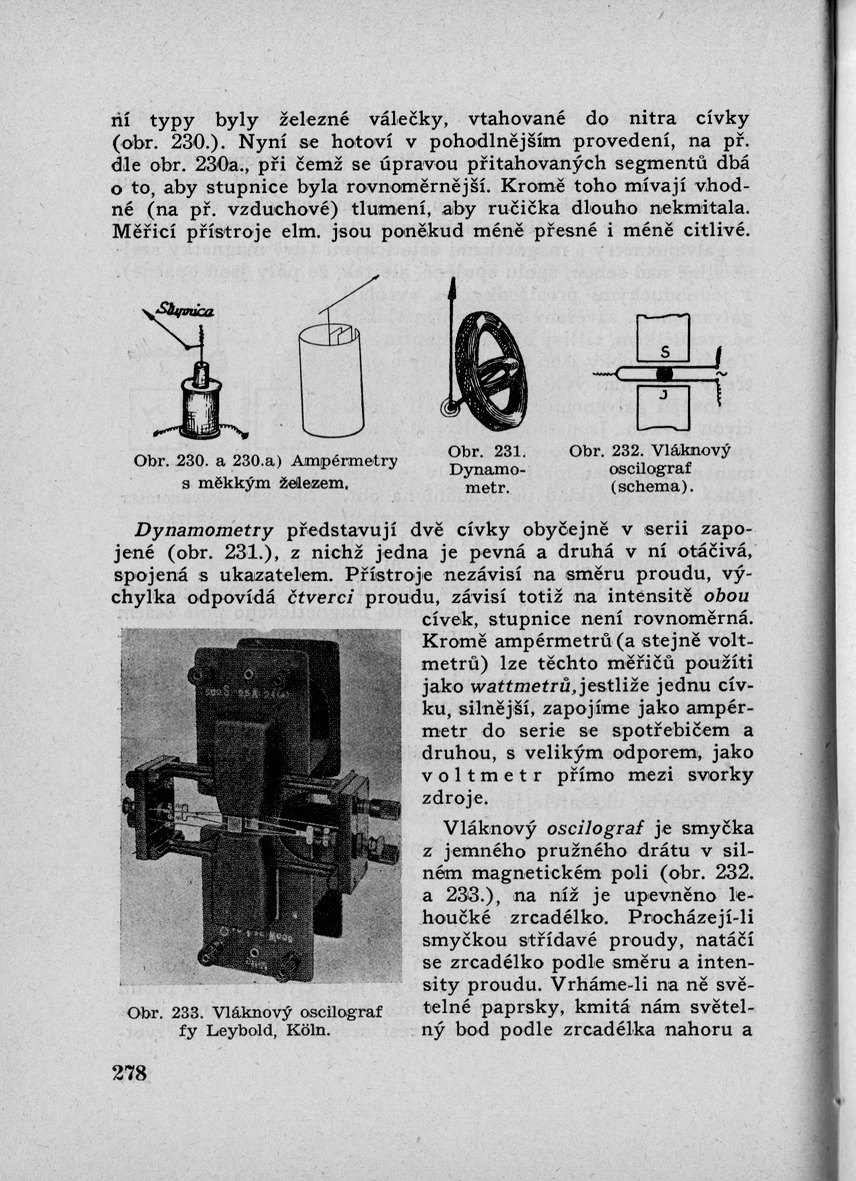 ní typy byly železné válečky, vtahované do nitra cívky (obr. 230.). Nyní se hotoví v pohodlnějším provedení, na př. dle obr. 230a., při čemž se úpravou přitahovaných segmentů dbá o to, aby stupnice byla rovnoměrnější. Kromě toho mívají vhodné (na př. vzduchové) tlumení, aby ručička dlouho nekmitala. Měřicí přístroje elm. jsou poněkud méně přesné i méně citlivé.

Stupnice

S

J

Obr. 230. a 230.a) Ampérmetry s měkkým železem.

Obr. 231. Dynamometr.

Obr. 232. Vláknový oscilograf (schema).

Dynamometry představují dvě cívky obyčejně v serii zapojené (obr. 231.), z nichž jedna je pevná a druhá v ní otáčivá, spojená s ukazatelem. Přístroje nezávisí na směru proudu, výchylka odpovídá čtverci proudu, závisí totiž na intensitě obou cívek, stupnice není rovnoměrná. Kromě ampérmetrů (a stejně voltmetrů) lze těchto měřičů použíti jako wattmetrů, jestliže jednu cívku, silnější, zapojíme jako ampérmetr do serie se spotřebičem a druhou, s velikým odporem, jako voltmetr přímo mezi svorky zdroje.

Vláknový oscilograf je smyčka z jemného pružného drátu v silném magnetickém poli (obr. 232. a 233.), na níž je upevněno lehoučké zrcadélko. Procházejí-li smyčkou střídavé proudy, natáčí se zrcadélko podle směru a intensity proudu. Vrháme-li na ně světelné paprsky, kmitá nám světelný bod podle zrcadélka nahoru a

Obr. 233. Vláknový oscilograf fy Leybold, Köln.

278